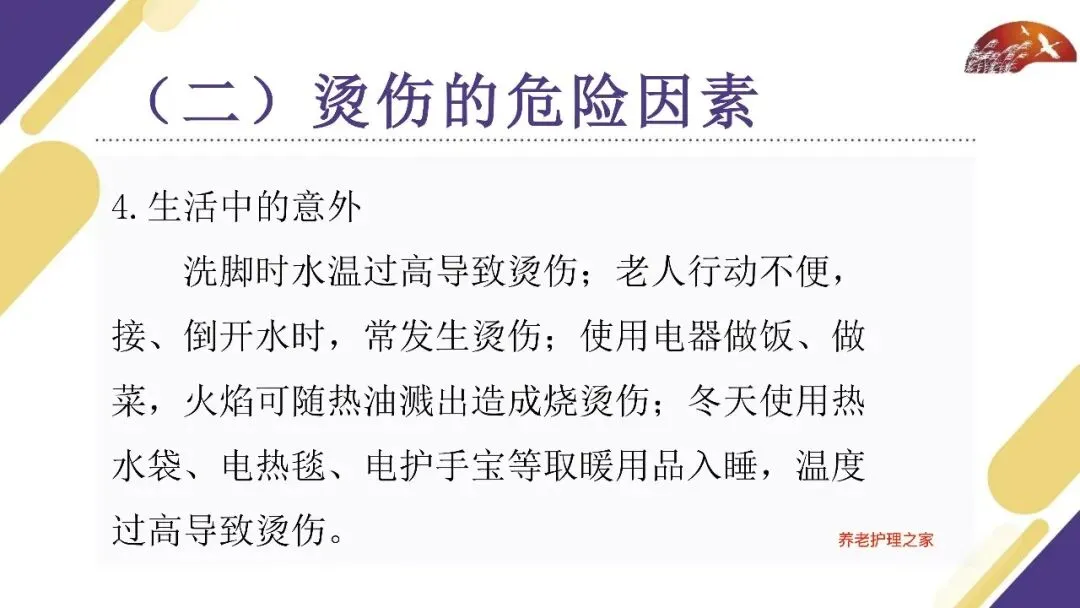 （二）烫伤的危险因素

4.生活中的意外

洗脚时水温过高导致烫伤；老人行动不便，接、倒开水时，常发生烫伤；使用电器做饭、做菜，火焰可随热油溅出造成烧烫伤；冬天使用热水袋、电热毯、电护手宝等取暖用品入睡，温度过高导致烫伤。

养老护理之家